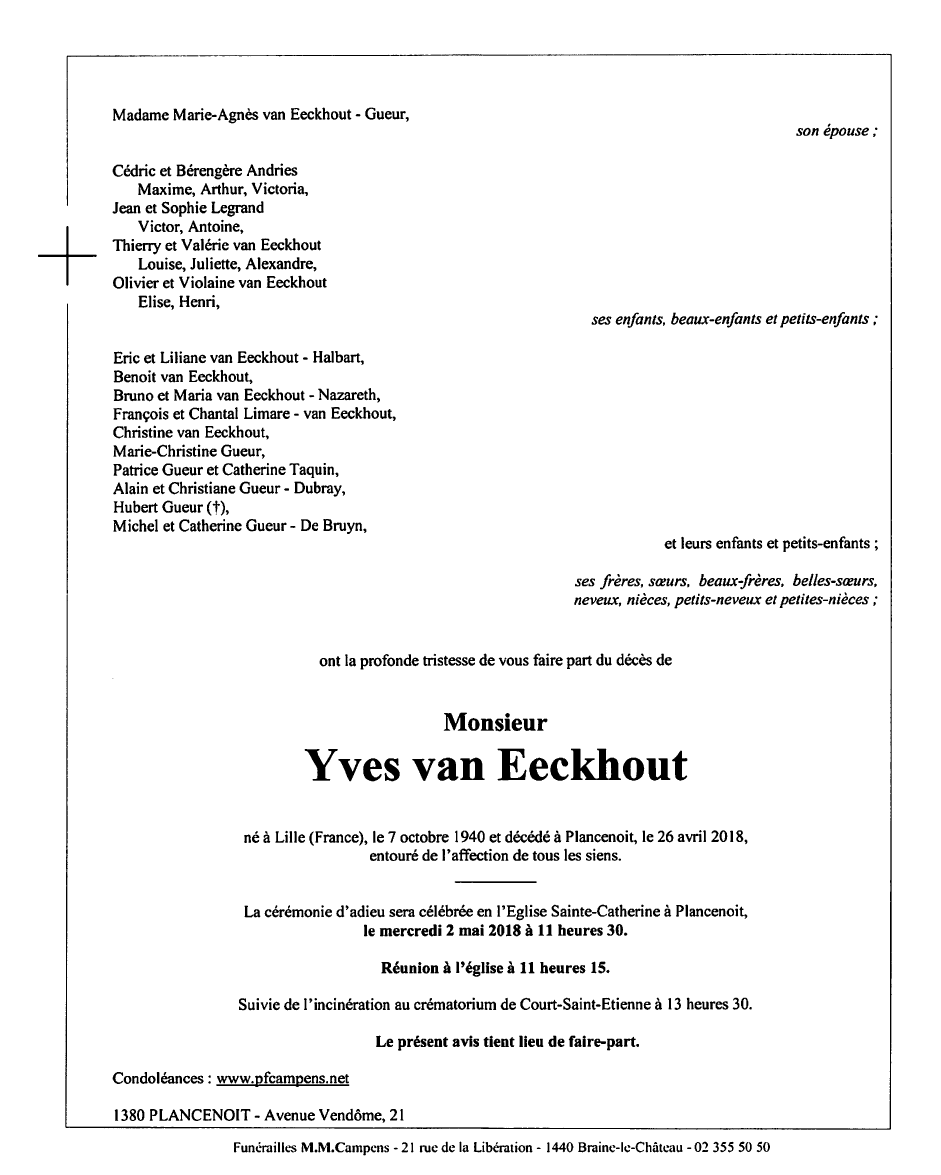 Madame Marie-Agnès van Eeckhout - Gueur,

son épouse ;

Cédric et Bérengère Andries
Maxime, Arthur, Victoria,
Jean et Sophie Legrand
Victor, Antoine,
Thierry et Valérie van Eeckhout
Louise, Juliette, Alexandre,
Olivier et Violaine van Eeckhout
Elise, Henri,

ses enfants, beaux-enfants et petits-enfants ;

Eric et Liliane van Eeckhout - Halbart,
Benoit van Eeckhout,
Bruno et Maria van Eeckhout - Nazareth,
François et Chantal Limare - van Eeckhout,
Christine van Eeckhout,
Marie-Christine Gueur,
Patrice Gueur et Catherine Taquin,
Alain et Christiane Gueur - Dubray,
Hubert Gueur (†),
Michel et Catherine Gueur - De Bruyn,

et leurs enfants et petits-enfants ;

ses frères, sœurs, beaux-frères, belles-sœurs, neveux, nièces, petits-neveux et petites-nièces ;

ont la profonde tristesse de vous faire part du décès de

Monsieur
Yves van Eeckhout

né à Lille (France), le 7 octobre 1940 et décédé à Plancenoit, le 26 avril 2018, entouré de l'affection de tous les siens.

La cérémonie d'adieu sera célébrée en l'Eglise Sainte-Catherine à Plancenoit, le mercredi 2 mai 2018 à 11 heures 30.

Réunion à l'église à 11 heures 15.

Suivie de l'incinération au crématorium de Court-Saint-Etienne à 13 heures 30.

Le présent avis tient lieu de faire-part.

Condoléances : www.pfcampens.net

1380 PLANCENOIT - Avenue Vendôme, 21

Funérailles M.M.Campens - 21 rue de la Libération - 1440 Braine-le-Château - 02 355 50 50